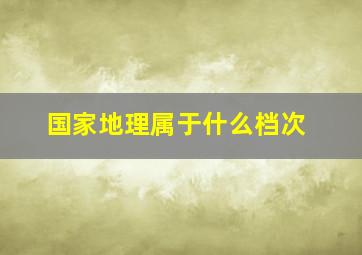 国家地理属于什么档次